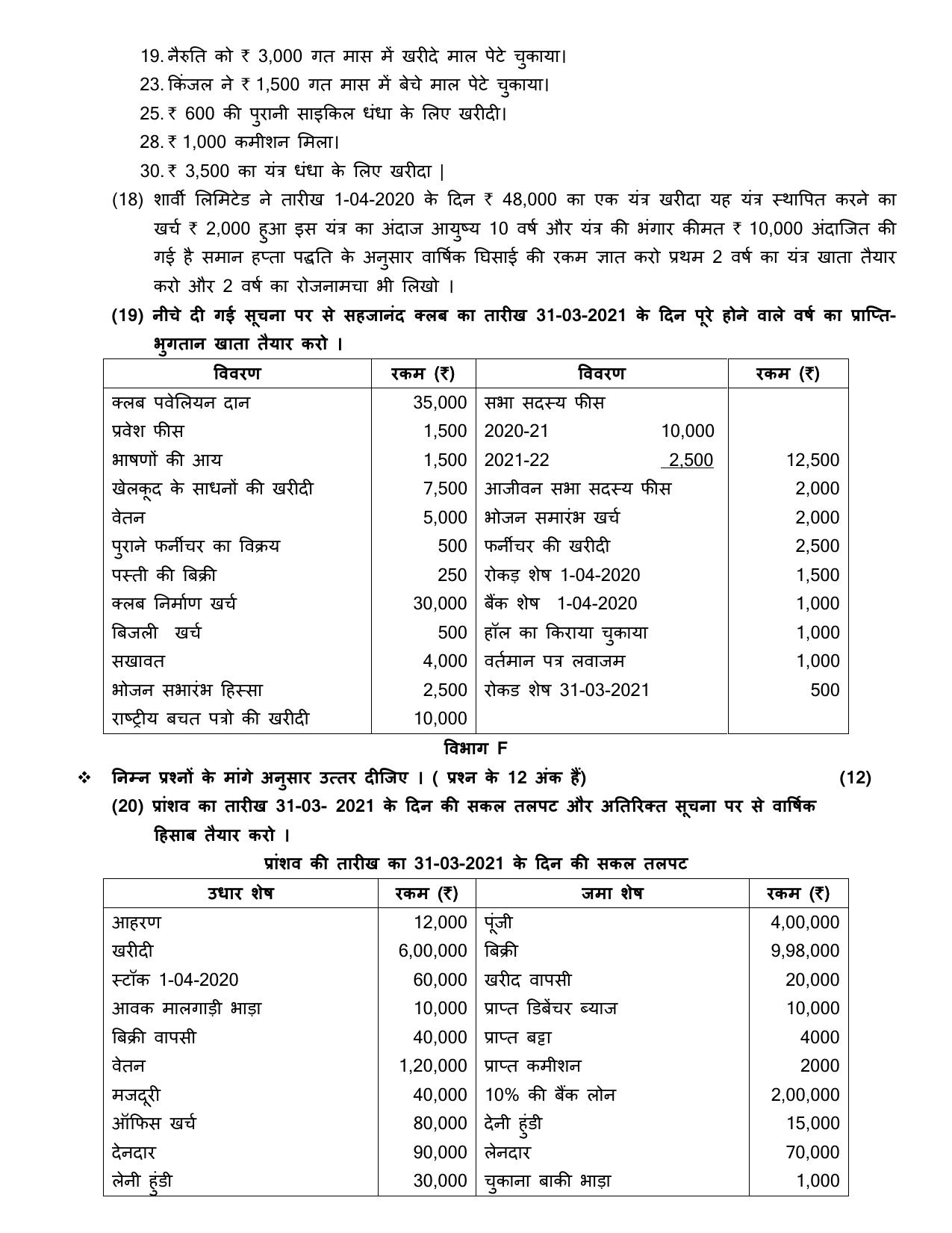 19. नैरुति को ₹ 3,000 गत मास में खरीदे माल पेटे चुकाया।
23. किंजल ने ₹ 1,500 गत मास में बेचे माल पेटे चुकाया।
25. ₹ 600 की पुरानी साइकिल धंधा के लिए खरीदी।
28. ₹ 1,000 कमीशन मिला।
30. ₹ 3,500 का यंत्र धंधा के लिए खरीदा |

(18) शार्वी लिमिटेड ने तारीख 1-04-2020 के दिन ₹ 48,000 का एक यंत्र खरीदा यह यंत्र स्थापित करने का खर्च ₹ 2,000 हुआ इस यंत्र का अंदाज आयुष्य 10 वर्ष और यंत्र की भंगार कीमत ₹ 10,000 अंदाजित की गई है समान हप्ता पद्धति के अनुसार वार्षिक घिसाई की रकम ज्ञात करो प्रथम 2 वर्ष का यंत्र खाता तैयार करो और 2 वर्ष का रोजनामचा भी लिखो ।

(19) नीचे दी गई सूचना पर से सहजानंद क्लब का तारीख 31-03-2021 के दिन पूरे होने वाले वर्ष का प्राप्ति-भुगतान खाता तैयार करो ।

| विवरण | रकम (₹) | विवरण | रकम (₹) |
|---|---|---|---|
| क्लब पवेलियन दान | 35,000 | सभा सदस्य फीस | |
| प्रवेश फीस | 1,500 | 2020-21 10,000 | |
| भाषणों की आय | 1,500 | 2021-22 2,500 | 12,500 |
| खेलकूद के साधनों की खरीदी | 7,500 | आजीवन सभा सदस्य फीस | 2,000 |
| वेतन | 5,000 | भोजन समारंभ खर्च | 2,000 |
| पुराने फर्नीचर का विक्रय | 500 | फर्नीचर की खरीदी | 2,500 |
| पस्ती की बिक्री | 250 | रोकड़ शेष 1-04-2020 | 1,500 |
| क्लब निर्माण खर्च | 30,000 | बैंक शेष 1-04-2020 | 1,000 |
| बिजली खर्च | 500 | हॉल का किराया चुकाया | 1,000 |
| सखावत | 4,000 | वर्तमान पत्र लवाजम | 1,000 |
| भोजन सभारंभ हिस्सा | 2,500 | रोकड शेष 31-03-2021 | 500 |
| राष्ट्रीय बचत पत्रो की खरीदी | 10,000 | | |

विभाग F

❖ निम्न प्रश्नों के मांगे अनुसार उत्तर दीजिए । ( प्रश्न के 12 अंक हैं) (12)

(20) प्रांशव का तारीख 31-03- 2021 के दिन की सकल तलपट और अतिरिक्त सूचना पर से वार्षिक हिसाब तैयार करो ।

प्रांशव की तारीख का 31-03-2021 के दिन की सकल तलपट

| उधार शेष | रकम (₹) | जमा शेष | रकम (₹) |
|---|---|---|---|
| आहरण | 12,000 | पूंजी | 4,00,000 |
| खरीदी | 6,00,000 | बिक्री | 9,98,000 |
| स्टॉक 1-04-2020 | 60,000 | खरीद वापसी | 20,000 |
| आवक मालगाड़ी भाड़ा | 10,000 | प्राप्त डिबेंचर ब्याज | 10,000 |
| बिक्री वापसी | 40,000 | प्राप्त बट्टा | 4000 |
| वेतन | 1,20,000 | प्राप्त कमीशन | 2000 |
| मजदूरी | 40,000 | 10% की बैंक लोन | 2,00,000 |
| ऑफिस खर्च | 80,000 | देनी हुंडी | 15,000 |
| देनदार | 90,000 | लेनदार | 70,000 |
| लेनी हुंडी | 30,000 | चुकाना बाकी भाड़ा | 1,000 |